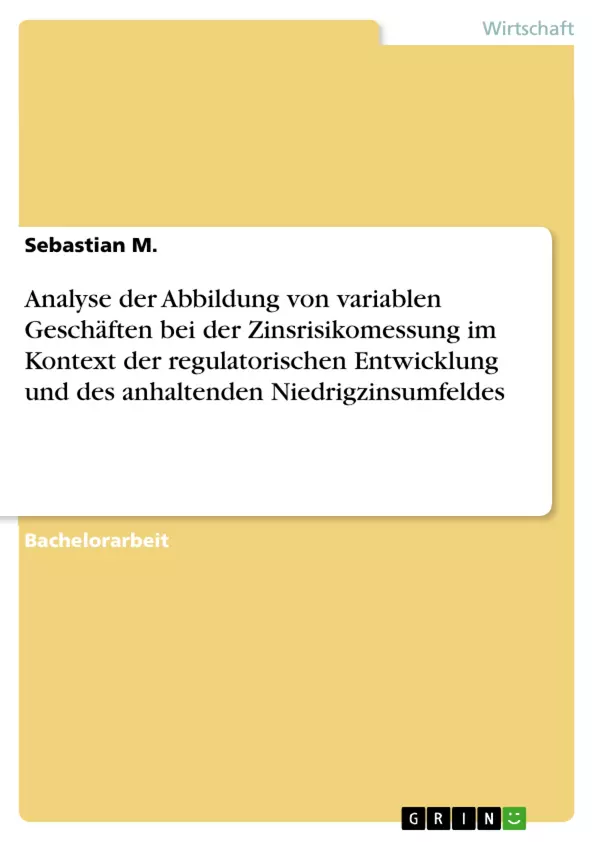 Wirtschaft

Sebastian M.

Analyse der Abbildung von variablen Geschäften bei der Zinsrisikomessung im Kontext der regulatorischen Entwicklung und des anhaltenden Niedrigzinsumfeldes

Bachelorarbeit

GRIN